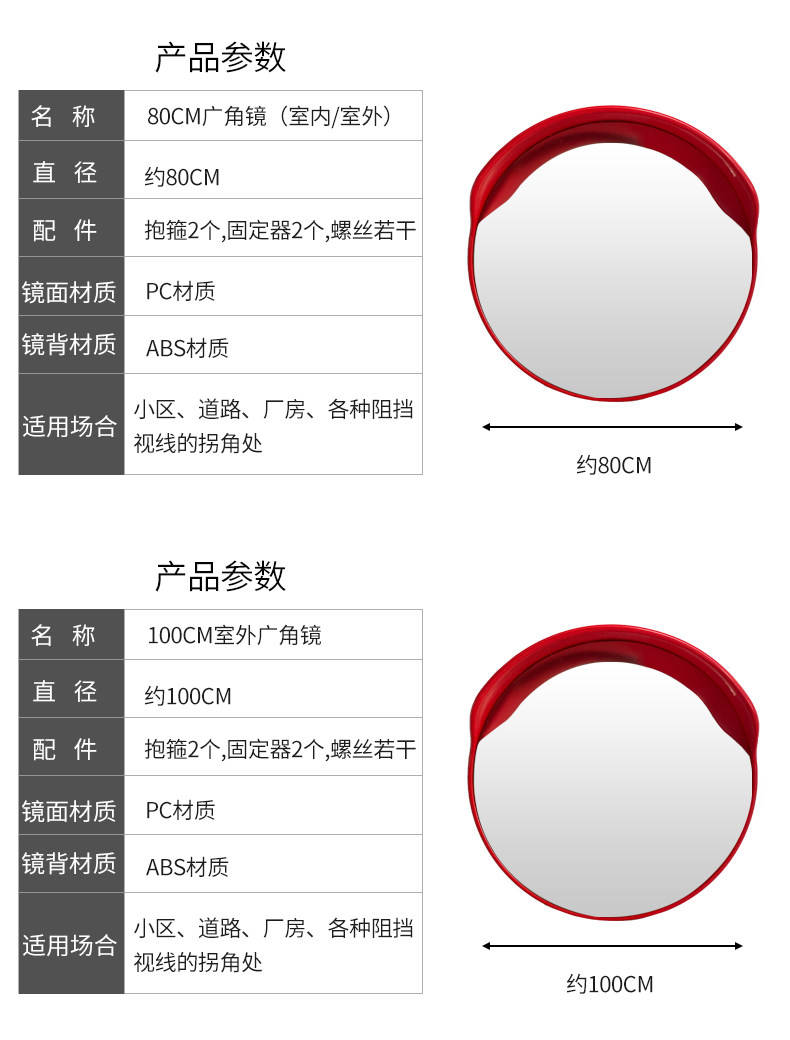 产品参数

| 名 称 | 80CM广角镜（室内/室外） |
|---|---|
| 直 径 | 约80CM |
| 配 件 | 抱箍2个,固定器2个,螺丝若干 |
| 镜面材质 | PC材质 |
| 镜背材质 | ABS材质 |
| 适用场合 | 小区、道路、厂房、各种阻挡视线的拐角处 |

约80CM

产品参数

| 名 称 | 100CM室外广角镜 |
|---|---|
| 直 径 | 约100CM |
| 配 件 | 抱箍2个,固定器2个,螺丝若干 |
| 镜面材质 | PC材质 |
| 镜背材质 | ABS材质 |
| 适用场合 | 小区、道路、厂房、各种阻挡视线的拐角处 |

约100CM